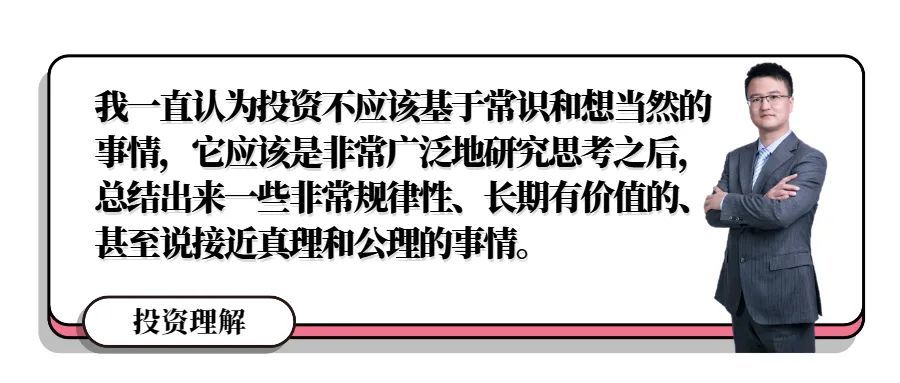 我一直认为投资不应该基于常识和想当然的事情，它应该是非常广泛地研究思考之后，总结出来一些非常规律性、长期有价值的、甚至说接近真理和公理的事情。

投资理解